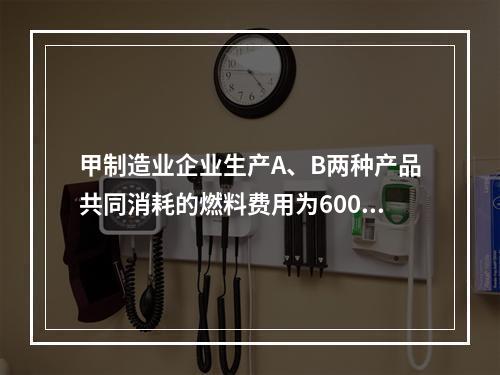 甲制造业企业生产A、B两种产品共同消耗的燃料费用为600...